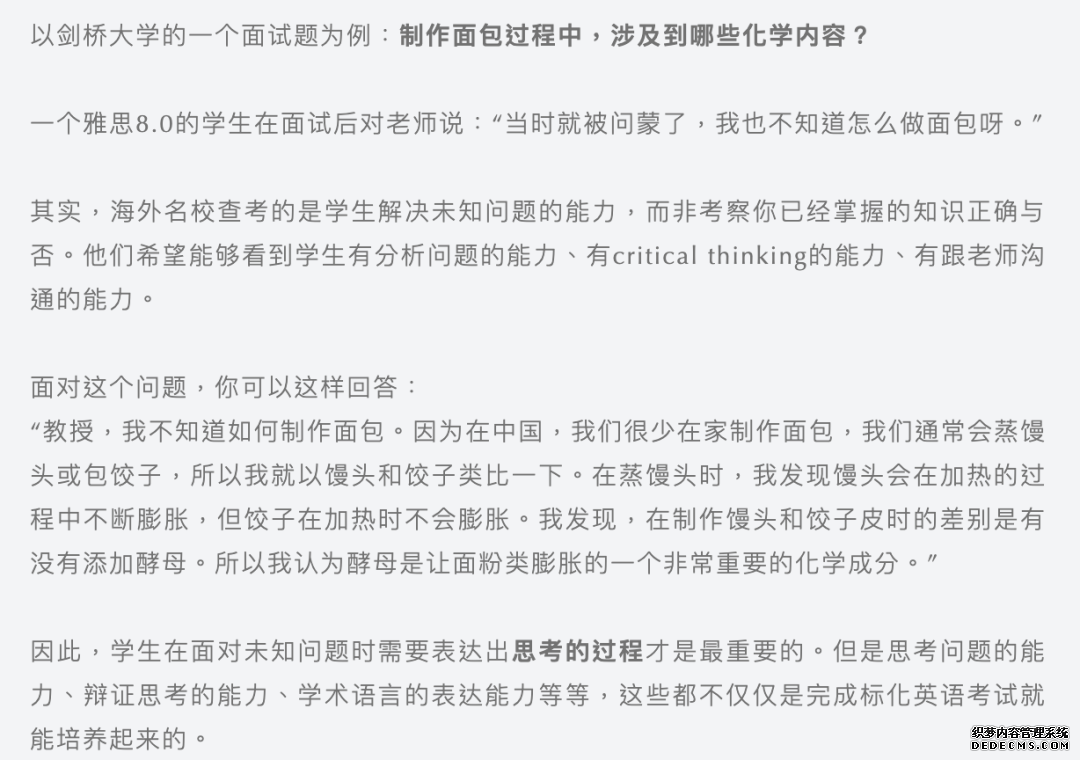 以剑桥大学的一个面试题为例：制作面包过程中，涉及到哪些化学内容？

一个雅思8.0的学生在面试后对老师说：“当时就被问蒙了，我也不知道怎么做面包呀。”

其实，海外名校查考的是学生解决未知问题的能力，而非考察你已经掌握的知识正确与否。他们希望能够看到学生有分析问题的能力、有critical thinking的能力、有跟老师沟通的能力。

面对这个问题，你可以这样回答：
“教授，我不知道如何制作面包。因为在中国，我们很少在家制作面包，我们通常会蒸馒头或包饺子，所以我就以馒头和饺子类比一下。在蒸馒头时，我发现馒头会在加热的过程中不断膨胀，但饺子在加热时不会膨胀。我发现，在制作馒头和饺子皮时的差别是有没有添加酵母。所以我认为酵母是让面粉类膨胀的一个非常重要的化学成分。”

因此，学生在面对未知问题时需要表达出思考的过程才是最重要的。但是思考问题的能力、辩证思考的能力、学术语言的表达能力等等，这些都不仅仅是完成标化英语考试就能培养起来的。

织梦内容管理系统
DEDECMS.COM